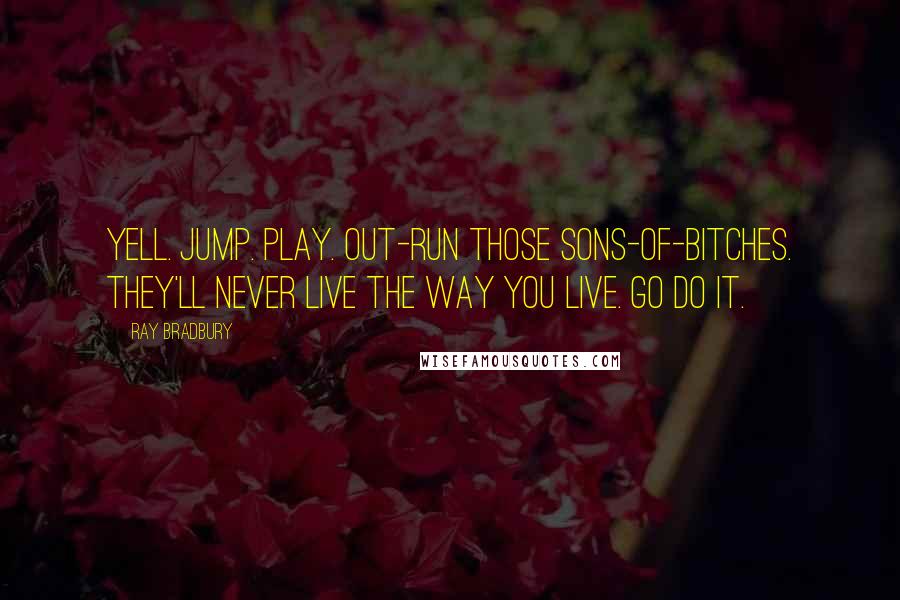 YELL. JUMP. PLAY. OUT-RUN THOSE SONS-OF-BITCHES. THEY'LL NEVER LIVE THE WAY YOU LIVE. GO DO IT.

RAY BRADBURY

WISEFAMOUSQUOTES.COM